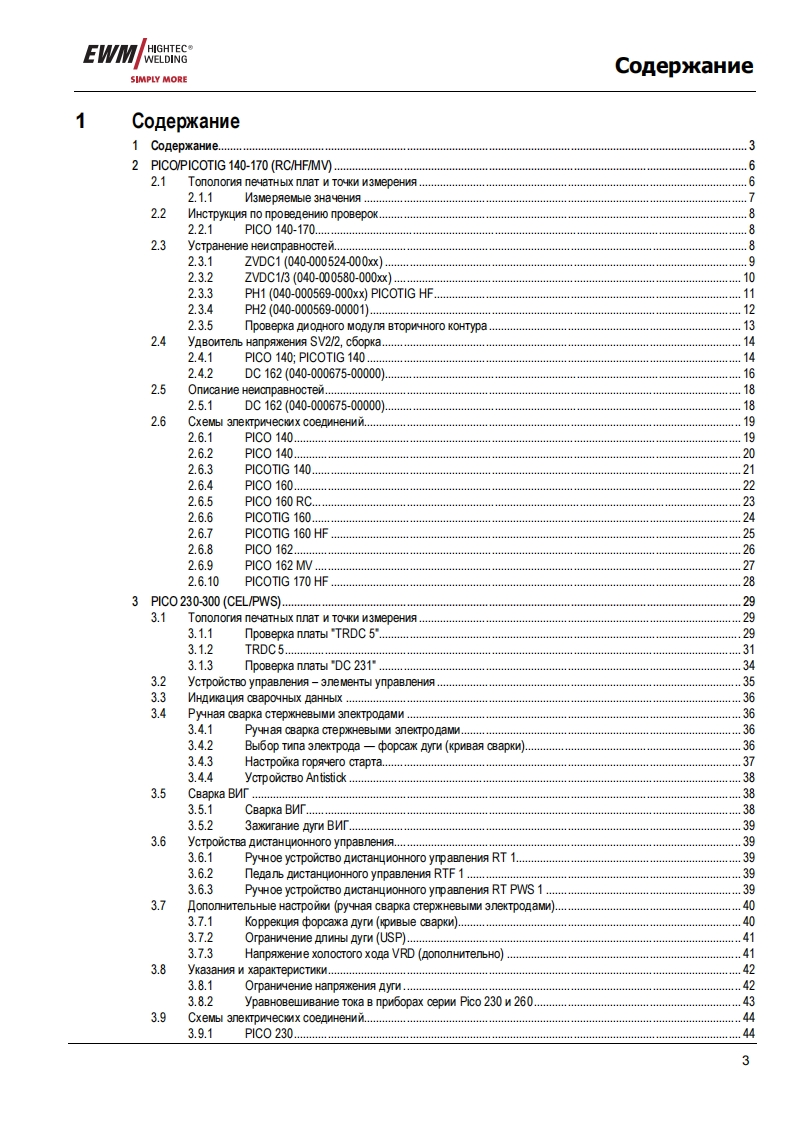 EWM HIGHTEC® WELDING
SIMPLY MORE

Содержание

1 Содержание

1 Содержание 3
2 PICO/PICOTIG 140-170 (RC/HF/MV) 6
2.1 Топология печатных плат и точки измерения 6
2.1.1 Измеряемые значения 7
2.2 Инструкция по проведению проверок 8
2.2.1 PICO 140-170 8
2.3 Устранение неисправностей 8
2.3.1 ZVDC1 (040-000524-000xx) 9
2.3.2 ZVDC1/3 (040-000580-000xx) 10
2.3.3 PH1 (040-000569-000xx) PICOTIG HF 11
2.3.4 PH2 (040-000569-00001) 12
2.3.5 Проверка диодного модуля вторичного контура 13
2.4 Удвоитель напряжения SV2/2, сборка 14
2.4.1 PICO 140; PICOTIG 140 14
2.4.2 DC 162 (040-000675-00000) 16
2.5 Описание неисправностей 18
2.5.1 DC 162 (040-000675-00000) 18
2.6 Схемы электрических соединений 19
2.6.1 PICO 140 19
2.6.2 PICO 140 20
2.6.3 PICOTIG 140 21
2.6.4 PICO 160 22
2.6.5 PICO 160 RC 23
2.6.6 PICOTIG 160 24
2.6.7 PICOTIG 160 HF 25
2.6.8 PICO 162 26
2.6.9 PICO 162 MV 27
2.6.10 PICOTIG 170 HF 28
3 PICO 230-300 (CEL/PWS) 29
3.1 Топология печатных плат и точки измерения 29
3.1.1 Проверка платы "TRDC 5" 29
3.1.2 TRDC 5 31
3.1.3 Проверка платы "DC 231" 34
3.2 Устройство управления – элементы управления 35
3.3 Индикация сварочных данных 36
3.4 Ручная сварка стержневыми электродами 36
3.4.1 Ручная сварка стержневыми электродами 36
3.4.2 Выбор типа электрода — форсаж дуги (кривая сварки) 36
3.4.3 Настройка горячего старта 37
3.4.4 Устройство Antistick 38
3.5 Сварка ВИГ 38
3.5.1 Сварка ВИГ 38
3.5.2 Зажигание дуги ВИГ 39
3.6 Устройства дистанционного управления 39
3.6.1 Ручное устройство дистанционного управления RT 1 39
3.6.2 Педаль дистанционного управления RTF 1 39
3.6.3 Ручное устройство дистанционного управления RT PWS 1 39
3.7 Дополнительные настройки (ручная сварка стержневыми электродами) 40
3.7.1 Коррекция форсажа дуги (кривые сварки) 40
3.7.2 Ограничение длины дуги (USP) 41
3.7.3 Напряжение холостого хода VRD (дополнительно) 41
3.8 Указания и характеристики 42
3.8.1 Ограничение напряжения дуги 42
3.8.2 Уравновешивание тока в приборах серии Pico 230 и 260 43
3.9 Схемы электрических соединений 44
3.9.1 PICO 230 44

3